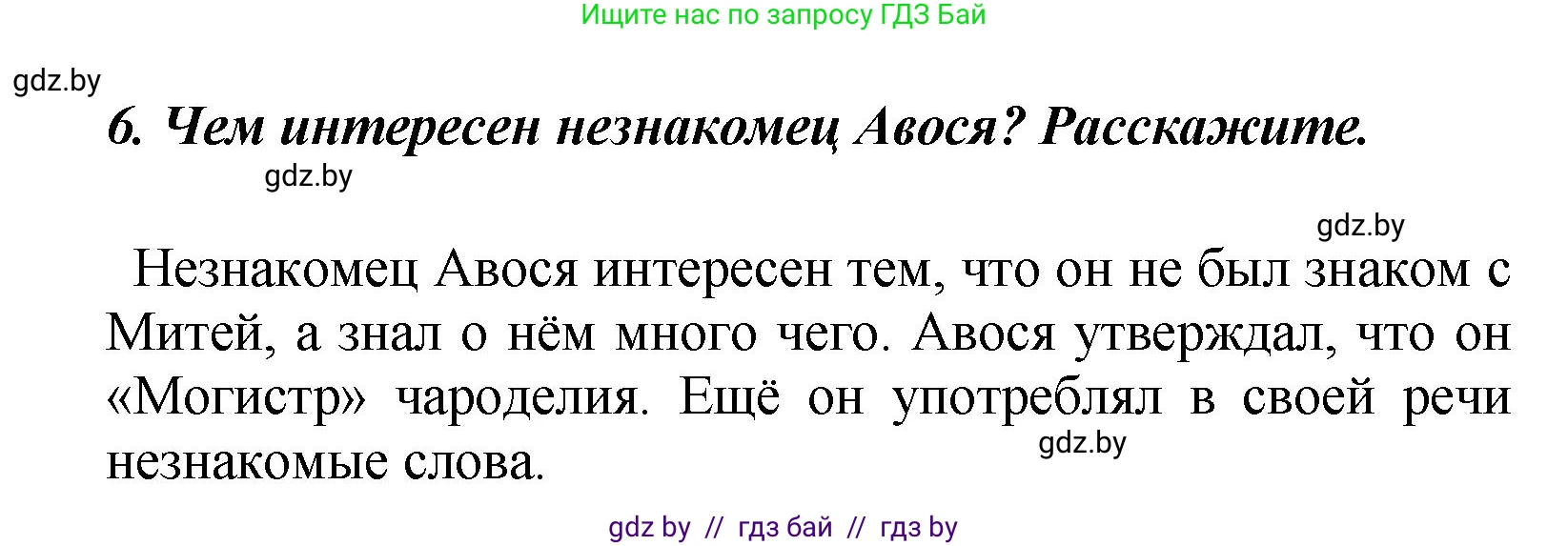 Ищите нас по запросу ГДЗ Бай

gdz.by

6. Чем интересен незнакомец Авося? Расскажите.

gdz.by

gdz.by

Незнакомец Авося интересен тем, что он не был знаком с Митей, а знал о нём много чего. Авося утверждал, что он «Могистр» чароделия. Ещё он употреблял в своей речи незнакомые слова.

gdz.by

gdz by // гдз бай // гдз by